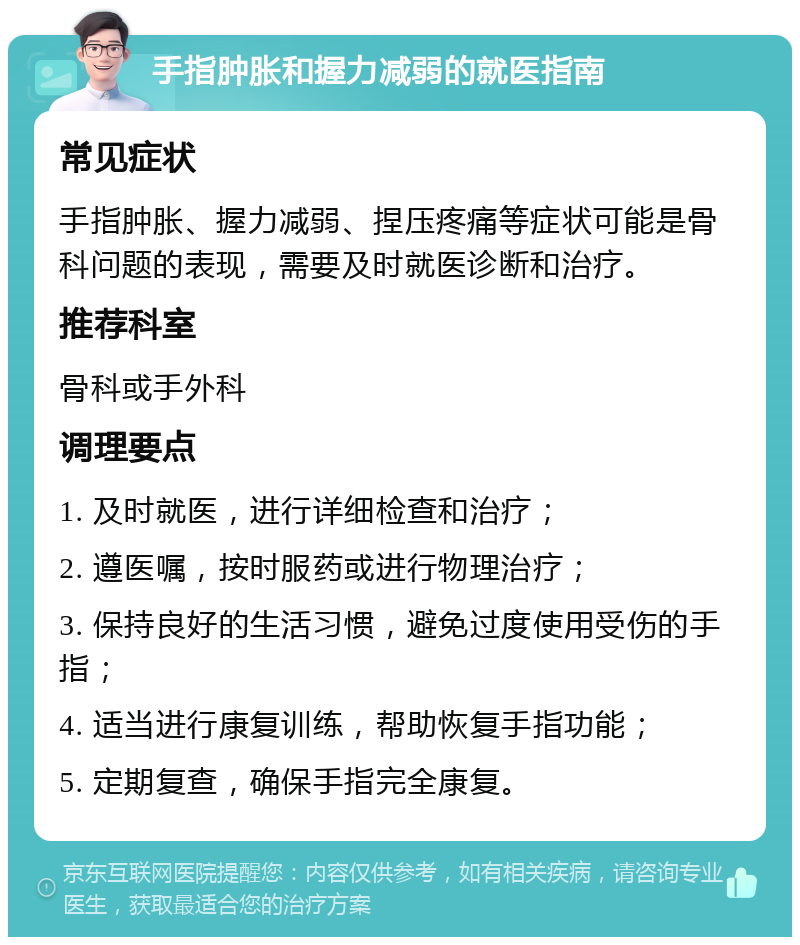 手指肿胀和握力减弱的就医指南

常见症状

手指肿胀、握力减弱、捏压疼痛等症状可能是骨科问题的表现，需要及时就医诊断和治疗。

推荐科室

骨科或手外科

调理要点

1. 及时就医，进行详细检查和治疗；

2. 遵医嘱，按时服药或进行物理治疗；

3. 保持良好的生活习惯，避免过度使用受伤的手指；

4. 适当进行康复训练，帮助恢复手指功能；

5. 定期复查，确保手指完全康复。

京东互联网医院提醒您：内容仅供参考，如有相关疾病，请咨询专业医生，获取最适合您的治疗方案